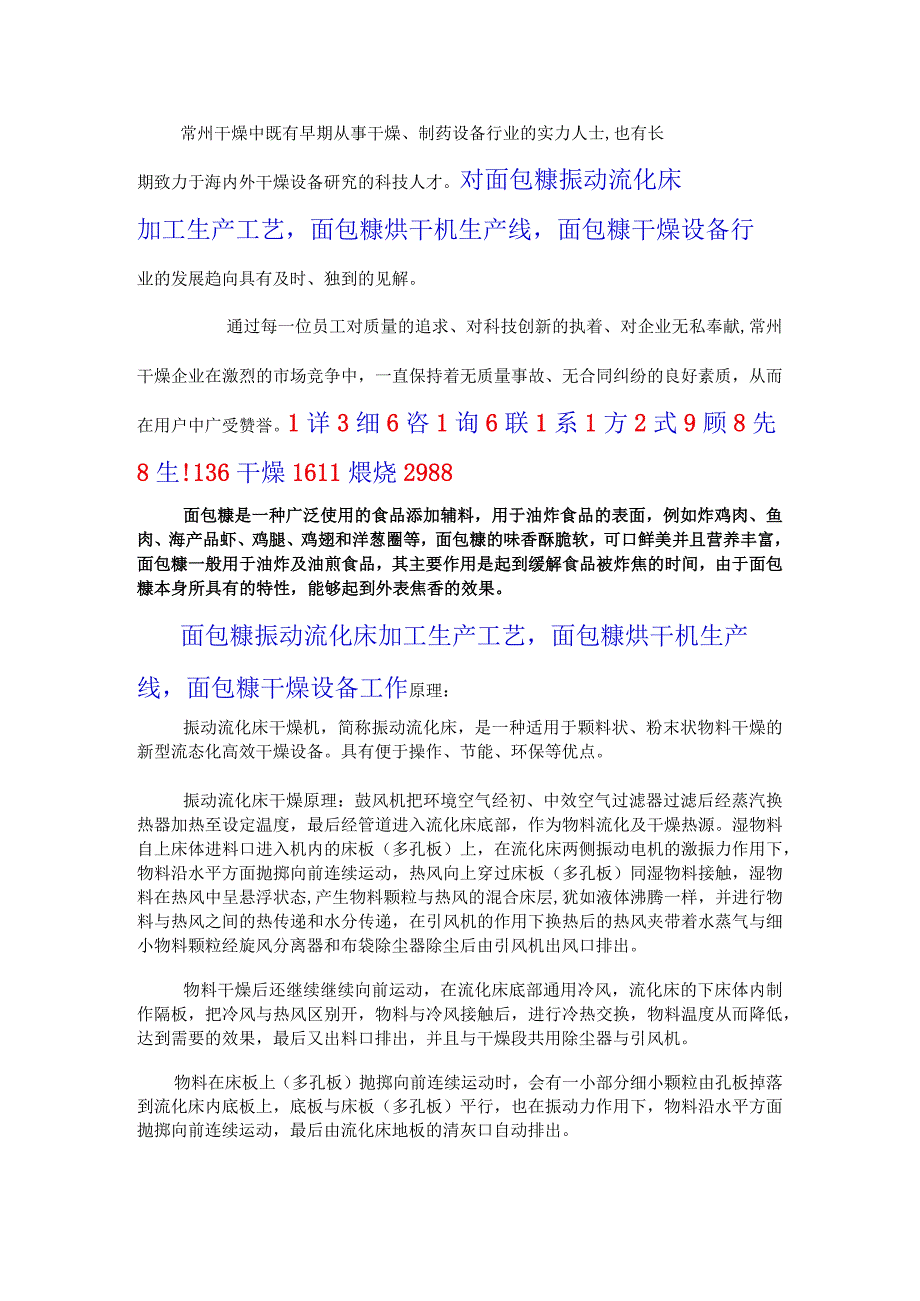 常州干燥中既有早期从事干燥、制药设备行业的实力人士,也有长期致力于海内外干燥设备研究的科技人才。对面包糠振动流化床加工生产工艺，面包糠烘干机生产线，面包糠干燥设备行业的发展趋向具有及时、独到的见解。

通过每一位员工对质量的追求、对科技创新的执着、对企业无私奉献,常州干燥企业在激烈的市场竞争中，一直保持着无质量事故、无合同纠纷的良好素质，从而在用户中广受赞誉。1详3细6咨1询6联1系1方2式9顾8先8生!136干燥1611煨烧2988

面包糠是一种广泛使用的食品添加辅料，用于油炸食品的表面，例如炸鸡肉、鱼肉、海产品虾、鸡腿、鸡翅和洋葱圈等，面包糠的味香酥脆软，可口鲜美并且营养丰富，面包糠一般用于油炸及油煎食品，其主要作用是起到缓解食品被炸焦的时间，由于面包糠本身所具有的特性，能够起到外表焦香的效果。

面包糠振动流化床加工生产工艺，面包糠烘干机生产线，面包糠干燥设备工作原理：

振动流化床干燥机，简称振动流化床，是一种适用于颗料状、粉末状物料干燥的新型流态化高效干燥设备。具有便于操作、节能、环保等优点。

振动流化床干燥原理：鼓风机把环境空气经初、中效空气过滤器过滤后经蒸汽换热器加热至设定温度，最后经管道进入流化床底部，作为物料流化及干燥热源。湿物料自上床体进料口进入机内的床板（多孔板）上，在流化床两侧振动电机的激振力作用下，物料沿水平方面抛掷向前连续运动，热风向上穿过床板（多孔板）同湿物料接触，湿物料在热风中呈悬浮状态,产生物料颗粒与热风的混合床层,犹如液体沸腾一样，并进行物料与热风之间的热传递和水分传递，在引风机的作用下换热后的热风夹带着水蒸气与细小物料颗粒经旋风分离器和布袋除尘器除尘后由引风机出风口排出。

物料干燥后还继续继续向前运动，在流化床底部通用冷风，流化床的下床体内制作隔板，把冷风与热风区别开，物料与冷风接触后，进行冷热交换，物料温度从而降低，达到需要的效果，最后又出料口排出，并且与干燥段共用除尘器与引风机。

物料在床板上（多孔板）抛掷向前连续运动时，会有一小部分细小颗粒由孔板掉落到流化床内底板上，底板与床板（多孔板）平行，也在振动力作用下，物料沿水平方面抛掷向前连续运动，最后由流化床地板的清灰口自动排出。